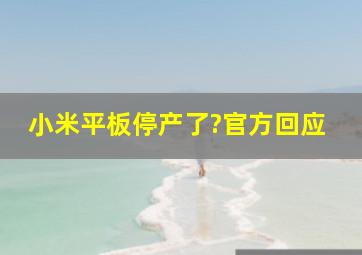 小米平板停产了?官方回应